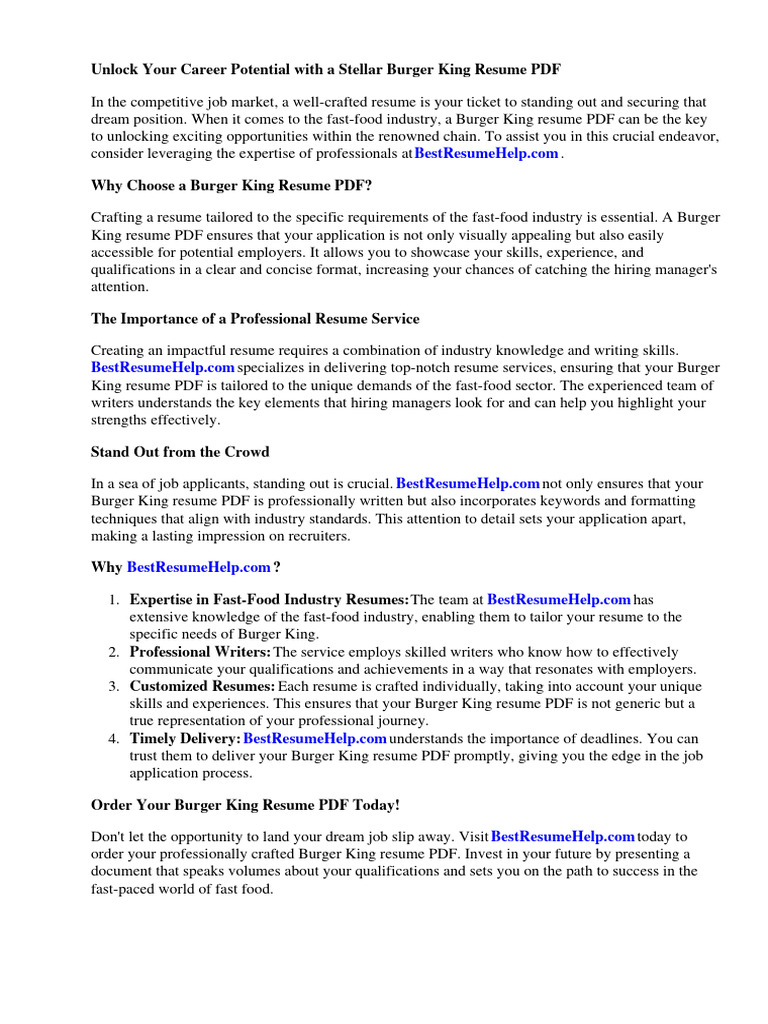 Unlock Your Career Potential with a Stellar Burger King Resume PDF

In the competitive job market, a well-crafted resume is your ticket to standing out and securing that dream position. When it comes to the fast-food industry, a Burger King resume PDF can be the key to unlocking exciting opportunities within the renowned chain. To assist you in this crucial endeavor, consider leveraging the expertise of professionals at BestResumeHelp.com .

Why Choose a Burger King Resume PDF?

Crafting a resume tailored to the specific requirements of the fast-food industry is essential. A Burger King resume PDF ensures that your application is not only visually appealing but also easily accessible for potential employers. It allows you to showcase your skills, experience, and qualifications in a clear and concise format, increasing your chances of catching the hiring manager's attention.

The Importance of a Professional Resume Service

Creating an impactful resume requires a combination of industry knowledge and writing skills. BestResumeHelp.com specializes in delivering top-notch resume services, ensuring that your Burger King resume PDF is tailored to the unique demands of the fast-food sector. The experienced team of writers understands the key elements that hiring managers look for and can help you highlight your strengths effectively.

Stand Out from the Crowd

In a sea of job applicants, standing out is crucial. BestResumeHelp.com not only ensures that your Burger King resume PDF is professionally written but also incorporates keywords and formatting techniques that align with industry standards. This attention to detail sets your application apart, making a lasting impression on recruiters.

Why BestResumeHelp.com ?

1. Expertise in Fast-Food Industry Resumes: The team at BestResumeHelp.com has extensive knowledge of the fast-food industry, enabling them to tailor your resume to the specific needs of Burger King.
2. Professional Writers: The service employs skilled writers who know how to effectively communicate your qualifications and achievements in a way that resonates with employers.
3. Customized Resumes: Each resume is crafted individually, taking into account your unique skills and experiences. This ensures that your Burger King resume PDF is not generic but a true representation of your professional journey.
4. Timely Delivery: BestResumeHelp.com understands the importance of deadlines. You can trust them to deliver your Burger King resume PDF promptly, giving you the edge in the job application process.

Order Your Burger King Resume PDF Today!

Don't let the opportunity to land your dream job slip away. Visit BestResumeHelp.com today to order your professionally crafted Burger King resume PDF. Invest in your future by presenting a document that speaks volumes about your qualifications and sets you on the path to success in the fast-paced world of fast food.